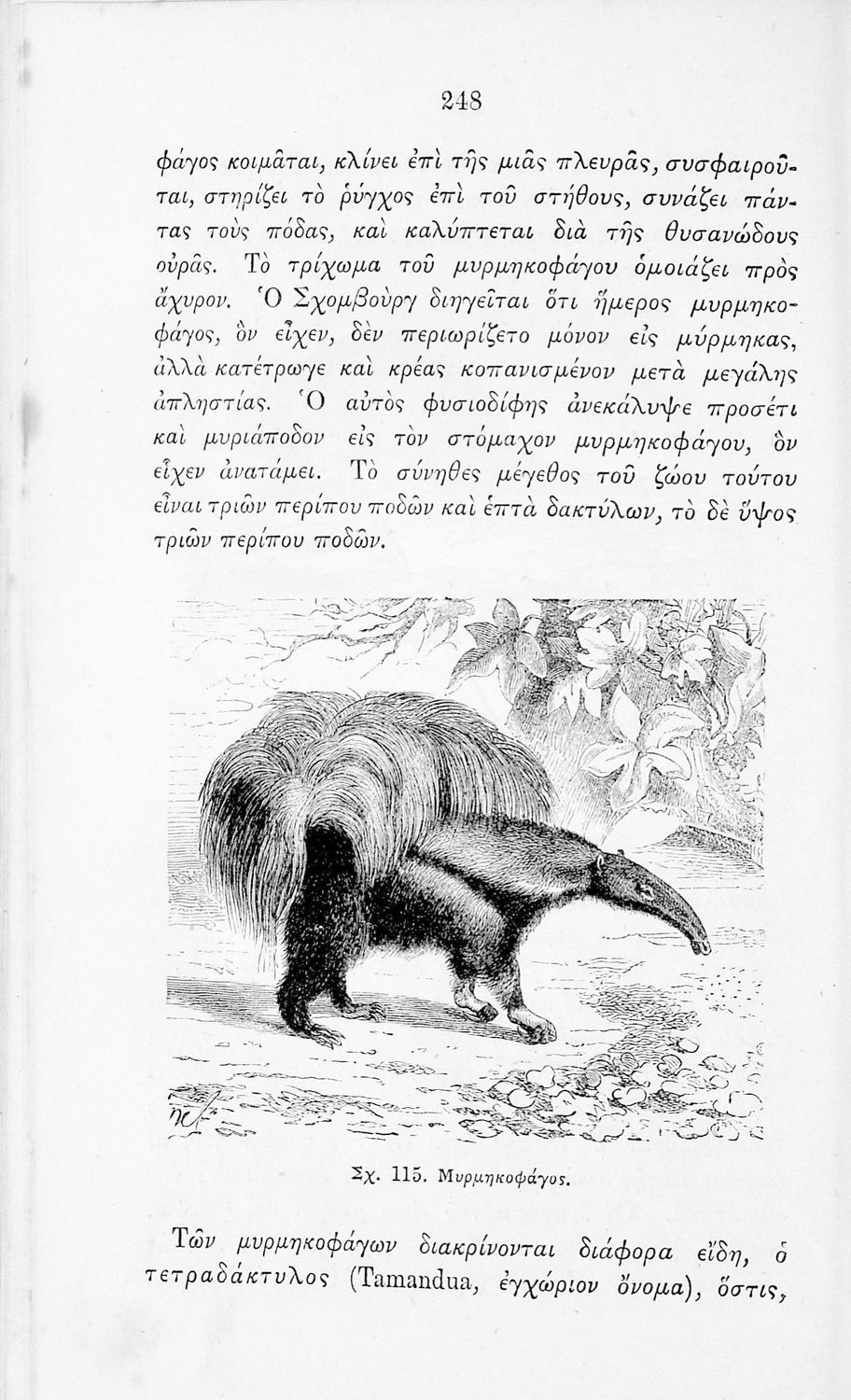 248

φάγος κοιμᾶται, κλίνει ἐπὶ τῆς μιᾶς πλευρᾶς, συσφαιροῦται, στηρίζει τὸ ῥύγχος ἐπὶ τοῦ στήθους, συνάζει πάντας τοὺς πόδας, καὶ καλύπτεται διὰ τῆς θυσανώδους οὐρᾶς. Τὸ τρίχωμα τοῦ μυρμηκοφάγου ὁμοιάζει πρὸς ἄχυρον. Ὁ Σχομβοὺργ διηγεῖται ὅτι ἥμερος μυρμηκοφάγος, ὃν εἶχεν, δὲν περιωρίζετο μόνον εἰς μύρμηκας, ἀλλὰ κατέτρωγε καὶ κρέας κοπανισμένον μετὰ μεγάλης ἀπληστίας. Ὁ αὐτὸς φυσιοδίφης ἀνεκάλυψε προσέτι καὶ μυριάποδον εἰς τὸν στόμαχον μυρμηκοφάγου, ὃν εἶχεν ἀνατάμει. Τὸ σύνηθες μέγεθος τοῦ ζώου τούτου εἶναι τριῶν περίπου ποδῶν καὶ ἑπτὰ δακτύλων, τὸ δὲ ὕψος τριῶν περίπου ποδῶν.

Σχ. 115. Μυρμηκοφάγος.

Τῶν μυρμηκοφάγων διακρίνονται διάφορα εἴδη, ὁ τετραδάκτυλος (Tamandua, ἐγχώριον ὄνομα), ὅστις,